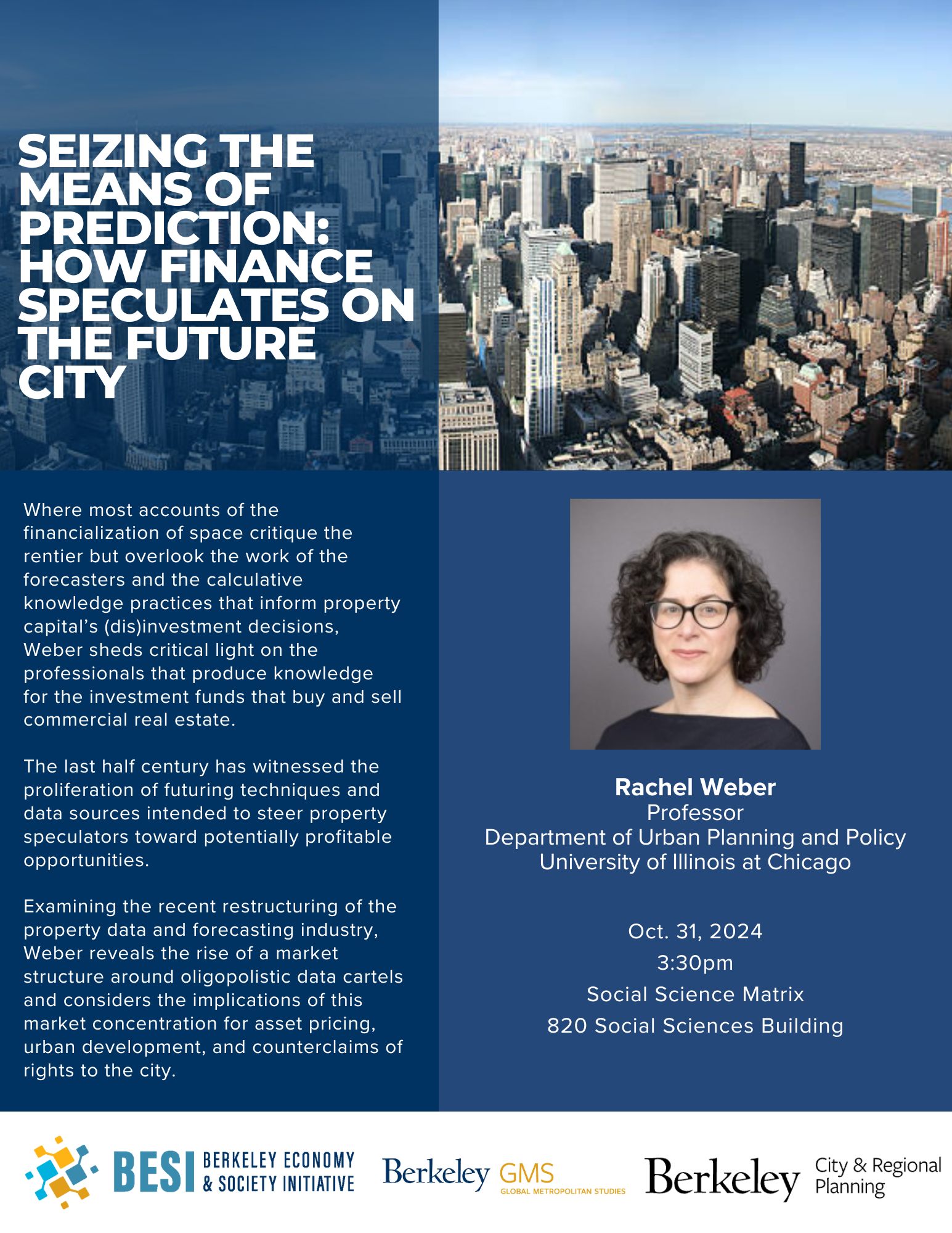 SEIZING THE MEANS OF PREDICTION: HOW FINANCE SPECULATES ON THE FUTURE CITY

Where most accounts of the financialization of space critique the rentier but overlook the work of the forecasters and the calculative knowledge practices that inform property capital's (dis)investment decisions, Weber sheds critical light on the professionals that produce knowledge for the investment funds that buy and sell commercial real estate.

The last half century has witnessed the proliferation of futuring techniques and data sources intended to steer property speculators toward potentially profitable opportunities.

Examining the recent restructuring of the property data and forecasting industry, Weber reveals the rise of a market structure around oligopolistic data cartels and considers the implications of this market concentration for asset pricing, urban development, and counterclaims of rights to the city.

Rachel Weber
Professor
Department of Urban Planning and Policy
University of Illinois at Chicago

Oct. 31, 2024
3:30pm
Social Science Matrix
820 Social Sciences Building

BESI BERKELEY ECONOMY & SOCIETY INITIATIVE

Berkeley GMS GLOBAL METROPOLITAN STUDIES

Berkeley City & Regional Planning